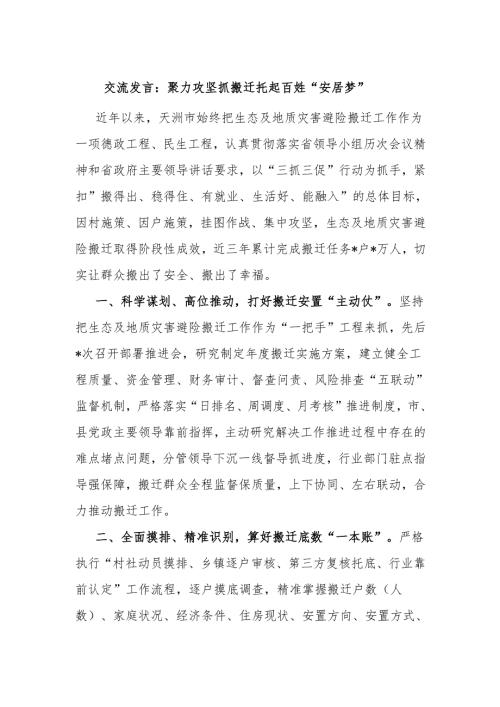 交流发言：聚力攻坚抓搬迁托起百姓“安居梦”

近年以来，天洲市始终把生态及地质灾害避险搬迁工作作为一项德政工程、民生工程，认真贯彻落实省领导小组历次会议精神和省政府主要领导讲话要求，以“三抓三促”行动为抓手，紧扣”搬得出、稳得住、有就业、生活好、能融入”的总体目标，因村施策、因户施策，挂图作战、集中攻坚，生态及地质灾害避险搬迁取得阶段性成效，近三年累计完成搬迁任务*户*万人，切实让群众搬出了安全、搬出了幸福。

一、科学谋划、高位推动，打好搬迁安置“主动仗”。坚持把生态及地质灾害避险搬迁工作作为“一把手”工程来抓，先后*次召开部署推进会，研究制定年度搬迁实施方案，建立健全工程质量、资金管理、财务审计、督查问责、风险排查“五联动”监督机制，严格落实“日排名、周调度、月考核”推进制度，市、县党政主要领导靠前指挥，主动研究解决工作推进过程中存在的难点堵点问题，分管领导下沉一线督导抓进度，行业部门驻点指导强保障，搬迁群众全程监督保质量，上下协同、左右联动，合力推动搬迁工作。

二、全面摸排、精准识别，算好搬迁底数“一本账”。严格执行“村社动员摸排、乡镇逐户审核、第三方复核托底、行业靠前认定”工作流程，逐户摸底调查，精准掌握搬迁户数（人数）、家庭状况、经济条件、住房现状、安置方向、安置方式、